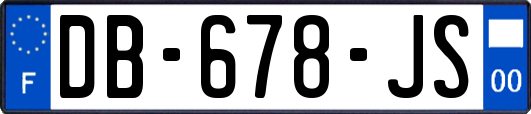 F
DB-678-JS
00